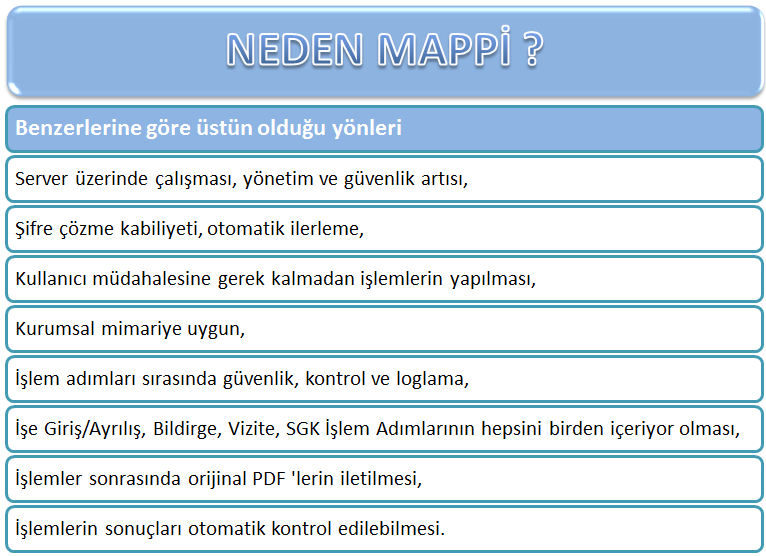 NEDEN MAPPİ ?

Benzerlerine göre üstün olduğu yönleri

Server üzerinde çalışması, yönetim ve güvenlik artısı,

Şifre çözme kabiliyeti, otomatik ilerleme,

Kullanıcı müdahalesine gerek kalmadan işlemlerin yapılması,

Kurumsal mimariye uygun,

İşlem adımları sırasında güvenlik, kontrol ve loglama,

İşe Giriş/Ayrılış, Bildirge, Vizite, SGK İşlem Adımlarının hepsini birden içeriyor olması,

İşlemler sonrasında orijinal PDF 'lerin iletilmesi,

İşlemlerin sonuçları otomatik kontrol edilebilmesi.